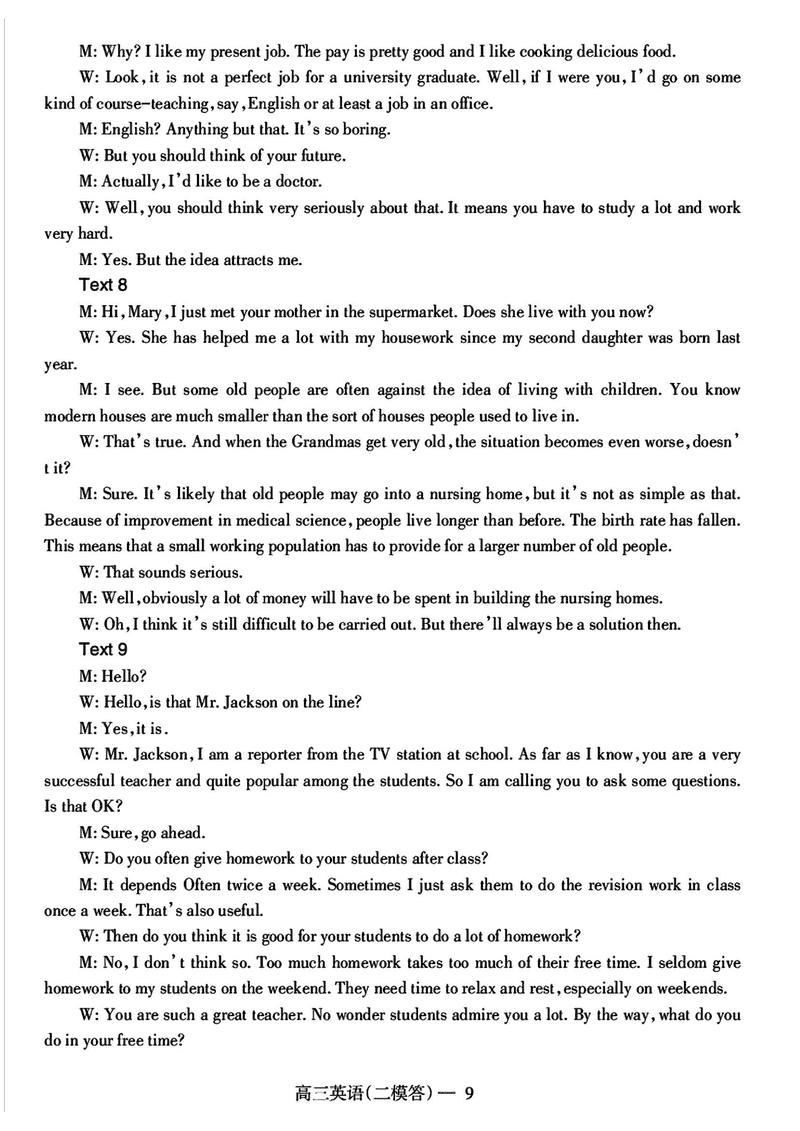 M: Why? I like my present job. The pay is pretty good and I like cooking delicious food.

W: Look, it is not a perfect job for a university graduate. Well, if I were you, I'd go on some kind of course—teaching, say, English or at least a job in an office.

M: English? Anything but that. It's so boring.

W: But you should think of your future.

M: Actually, I'd like to be a doctor.

W: Well, you should think very seriously about that. It means you have to study a lot and work very hard.

M: Yes. But the idea attracts me.

Text 8

M: Hi, Mary, I just met your mother in the supermarket. Does she live with you now?

W: Yes. She has helped me a lot with my housework since my second daughter was born last year.

M: I see. But some old people are often against the idea of living with children. You know modern houses are much smaller than the sort of houses people used to live in.

W: That's true. And when the Grandmas get very old, the situation becomes even worse, doesn't it?

M: Sure. It's likely that old people may go into a nursing home, but it's not as simple as that. Because of improvement in medical science, people live longer than before. The birth rate has fallen. This means that a small working population has to provide for a larger number of old people.

W: That sounds serious.

M: Well, obviously a lot of money will have to be spent in building the nursing homes.

W: Oh, I think it's still difficult to be carried out. But there'll always be a solution then.

Text 9

M: Hello?

W: Hello, is that Mr. Jackson on the line?

M: Yes, it is.

W: Mr. Jackson, I am a reporter from the TV station at school. As far as I know, you are a very successful teacher and quite popular among the students. So I am calling you to ask some questions. Is that OK?

M: Sure, go ahead.

W: Do you often give homework to your students after class?

M: It depends Often twice a week. Sometimes I just ask them to do the revision work in class once a week. That's also useful.

W: Then do you think it is good for your students to do a lot of homework?

M: No, I don't think so. Too much homework takes too much of their free time. I seldom give homework to my students on the weekend. They need time to relax and rest, especially on weekends.

W: You are such a great teacher. No wonder students admire you a lot. By the way, what do you do in your free time?

高三英语(二模答)— 9